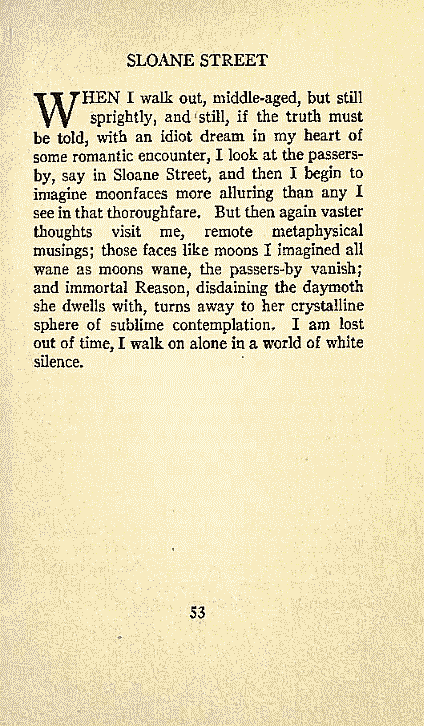 SLOANE STREET

WHEN I walk out, middle-aged, but still sprightly, and still, if the truth must be told, with an idiot dream in my heart of some romantic encounter, I look at the passers-by, say in Sloane Street, and then I begin to imagine moonfaces more alluring than any I see in that thoroughfare. But then again vaster thoughts visit me, remote metaphysical musings; those faces like moons I imagined all wane as moons wane, the passers-by vanish; and immortal Reason, disdaining the daymoth she dwells with, turns away to her crystalline sphere of sublime contemplation. I am lost out of time, I walk on alone in a world of white silence.

53